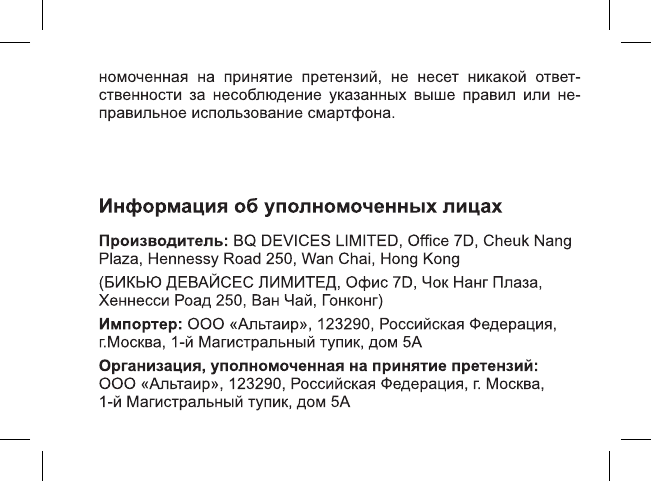 номоченная на принятие претензий, не несет никакой ответственности за несоблюдение указанных выше правил или неправильное использование смартфона.

Информация об уполномоченных лицах

Производитель: BQ DEVICES LIMITED, Office 7D, Cheuk Nang Plaza, Hennessy Road 250, Wan Chai, Hong Kong

(БИКЬЮ ДЕВАЙСЕС ЛИМИТЕД, Офис 7D, Чок Нанг Плаза, Хеннесси Роад 250, Ван Чай, Гонконг)

Импортер: ООО «Альтаир», 123290, Российская Федерация, г.Москва, 1-й Магистральный тупик, дом 5А

Организация, уполномоченная на принятие претензий: ООО «Альтаир», 123290, Российская Федерация, г. Москва, 1-й Магистральный тупик, дом 5А